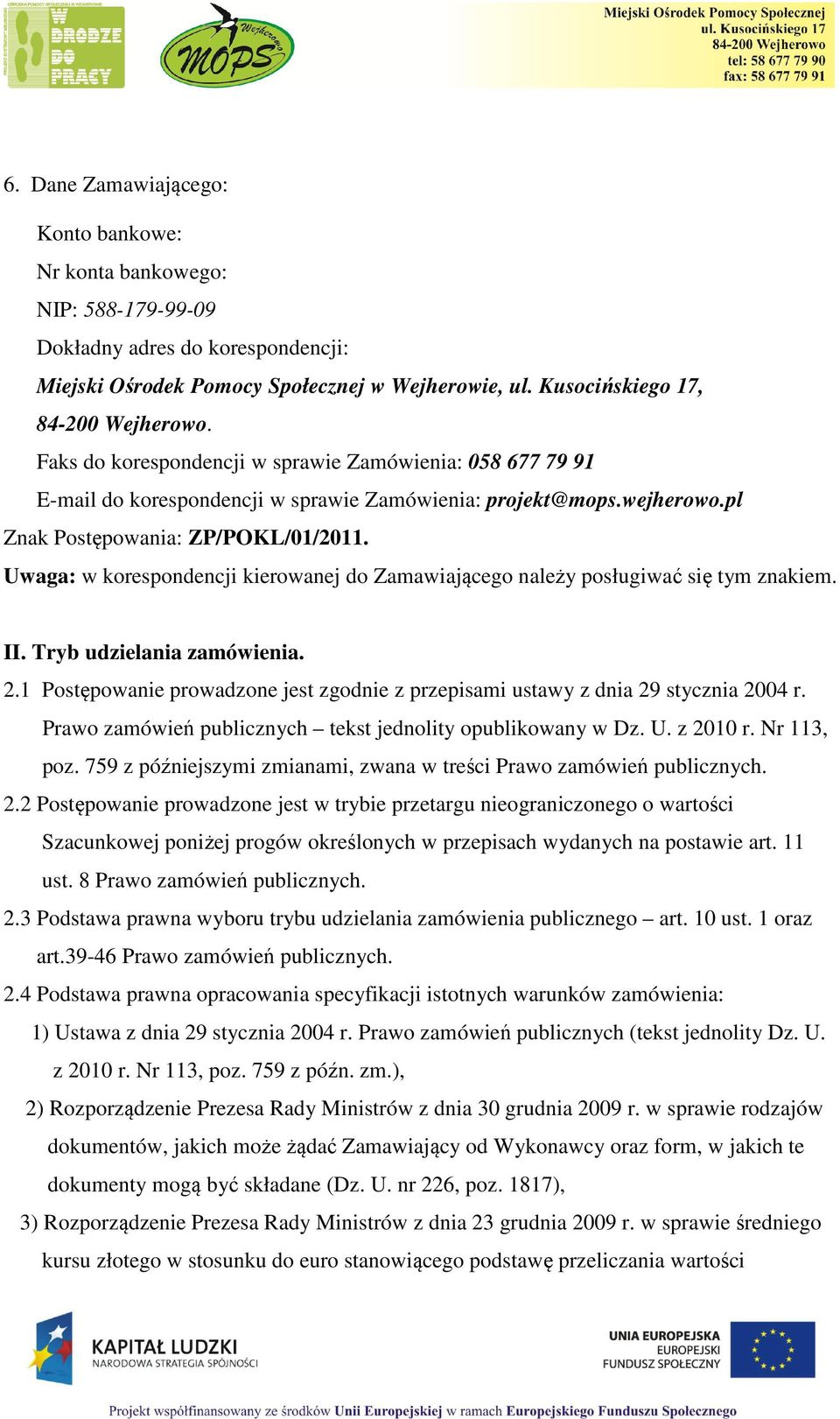 W DRODZE DO PRACY

Wejherowo MOPS

Miejski Ośrodek Pomocy Społecznej
ul. Kusocińskiego 17
84-200 Wejherowo
tel: 58 677 79 90
fax: 58 677 79 91

6. Dane Zamawiającego:

Konto bankowe:
Nr konta bankowego:
NIP: 588-179-99-09
Dokładny adres do korespondencji:
Miejski Ośrodek Pomocy Społecznej w Wejherowie, ul. Kusocińskiego 17, 84-200 Wejherowo.
Faks do korespondencji w sprawie Zamówienia: 058 677 79 91
E-mail do korespondencji w sprawie Zamówienia: projekt@mops.wejherowo.pl
Znak Postępowania: ZP/POKL/01/2011.
Uwaga: w korespondencji kierowanej do Zamawiającego należy posługiwać się tym znakiem.

II. Tryb udzielania zamówienia.
2.1 Postępowanie prowadzone jest zgodnie z przepisami ustawy z dnia 29 stycznia 2004 r. Prawo zamówień publicznych – tekst jednolity opublikowany w Dz. U. z 2010 r. Nr 113, poz. 759 z późniejszymi zmianami, zwana w treści Prawo zamówień publicznych.
2.2 Postępowanie prowadzone jest w trybie przetargu nieograniczonego o wartości Szacunkowej poniżej progów określonych w przepisach wydanych na postawie art. 11 ust. 8 Prawo zamówień publicznych.
2.3 Podstawa prawna wyboru trybu udzielania zamówienia publicznego – art. 10 ust. 1 oraz art.39-46 Prawo zamówień publicznych.
2.4 Podstawa prawna opracowania specyfikacji istotnych warunków zamówienia:
1) Ustawa z dnia 29 stycznia 2004 r. Prawo zamówień publicznych (tekst jednolity Dz. U. z 2010 r. Nr 113, poz. 759 z późn. zm.),
2) Rozporządzenie Prezesa Rady Ministrów z dnia 30 grudnia 2009 r. w sprawie rodzajów dokumentów, jakich może żądać Zamawiający od Wykonawcy oraz form, w jakich te dokumenty mogą być składane (Dz. U. nr 226, poz. 1817),
3) Rozporządzenie Prezesa Rady Ministrów z dnia 23 grudnia 2009 r. w sprawie średniego kursu złotego w stosunku do euro stanowiącego podstawę przeliczania wartości

KAPITAŁ LUDZKI
NARODOWA STRATEGIA SPÓJNOŚCI

UNIA EUROPEJSKA
EUROPEJSKI
FUNDUSZ SPOŁECZNY

Projekt współfinansowany ze środków Unii Europejskiej w ramach Europejskiego Funduszu Społecznego